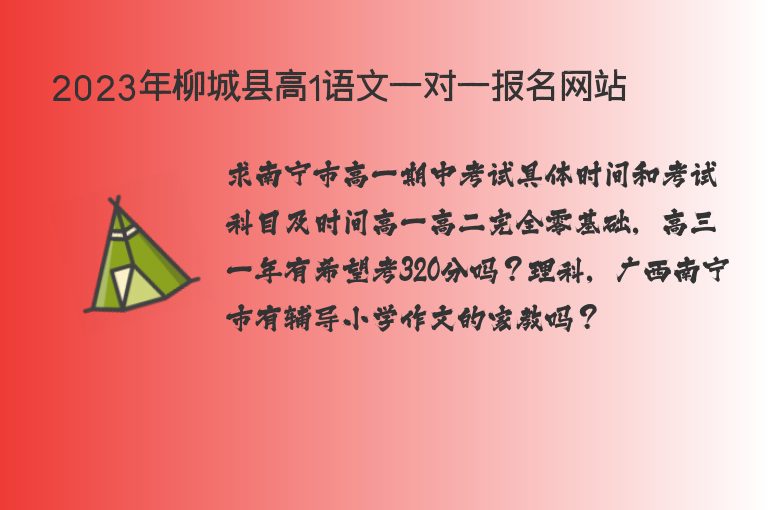 2023年柳城县高1语文一对一报名网站

求南宁市高一期中考试具体时间和考试科目及时间高一高二完全零基础，高三一年有希望考320分吗？理科，广西南宁市有辅导小学作文的家教吗？